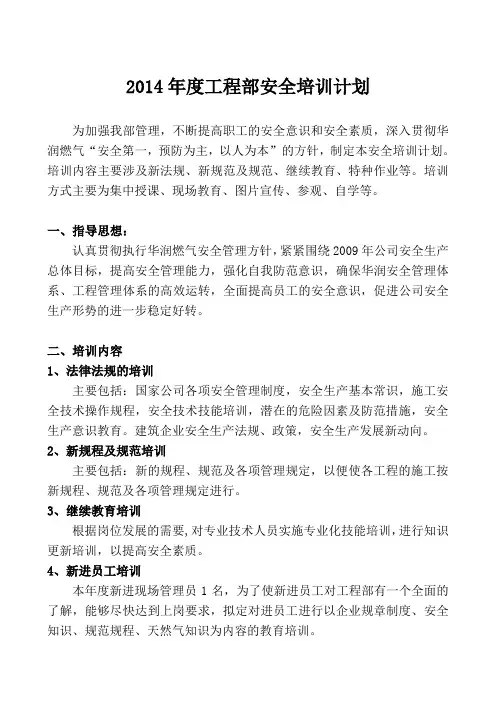 2014 年度工程部安全培训计划

为加强我部管理，不断提高职工的安全意识和安全素质，深入贯彻华润燃气“安全第一，预防为主，以人为本”的方针，制定本安全培训计划。培训内容主要涉及新法规、新规范及规范、继续教育、特种作业等。培训方式主要为集中授课、现场教育、图片宣传、参观、自学等。

一、指导思想：

认真贯彻执行华润燃气安全管理方针，紧紧围绕 2009 年公司安全生产总体目标，提高安全管理能力，强化自我防范意识，确保华润安全管理体系、工程管理体系的高效运转，全面提高员工的安全意识，促进公司安全生产形势的进一步稳定好转。

二、培训内容

1、法律法规的培训

主要包括：国家公司各项安全管理制度，安全生产基本常识，施工安全技术操作规程，安全技术技能培训，潜在的危险因素及防范措施，安全生产意识教育。建筑企业安全生产法规、政策，安全生产发展新动向。

2、新规程及规范培训

主要包括：新的规程、规范及各项管理规定，以便使各工程的施工按新规程、规范及各项管理规定进行。

3、继续教育培训

根据岗位发展的需要，对专业技术人员实施专业化技能培训，进行知识更新培训，以提高安全素质。

4、新进员工培训

本年度新进现场管理员 1 名，为了使新进员工对工程部有一个全面的了解，能够尽快达到上岗要求，拟定对进员工进行以企业规章制度、安全知识、规范规程、天然气知识为内容的教育培训。